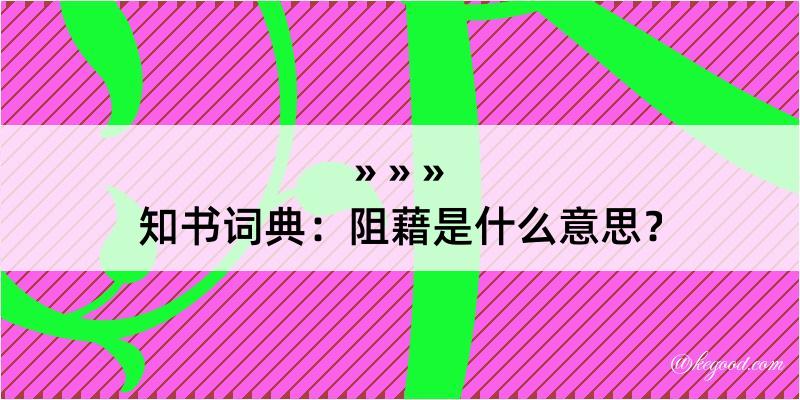 » » »
知书词典：阻藉是什么意思？
@kegood.com